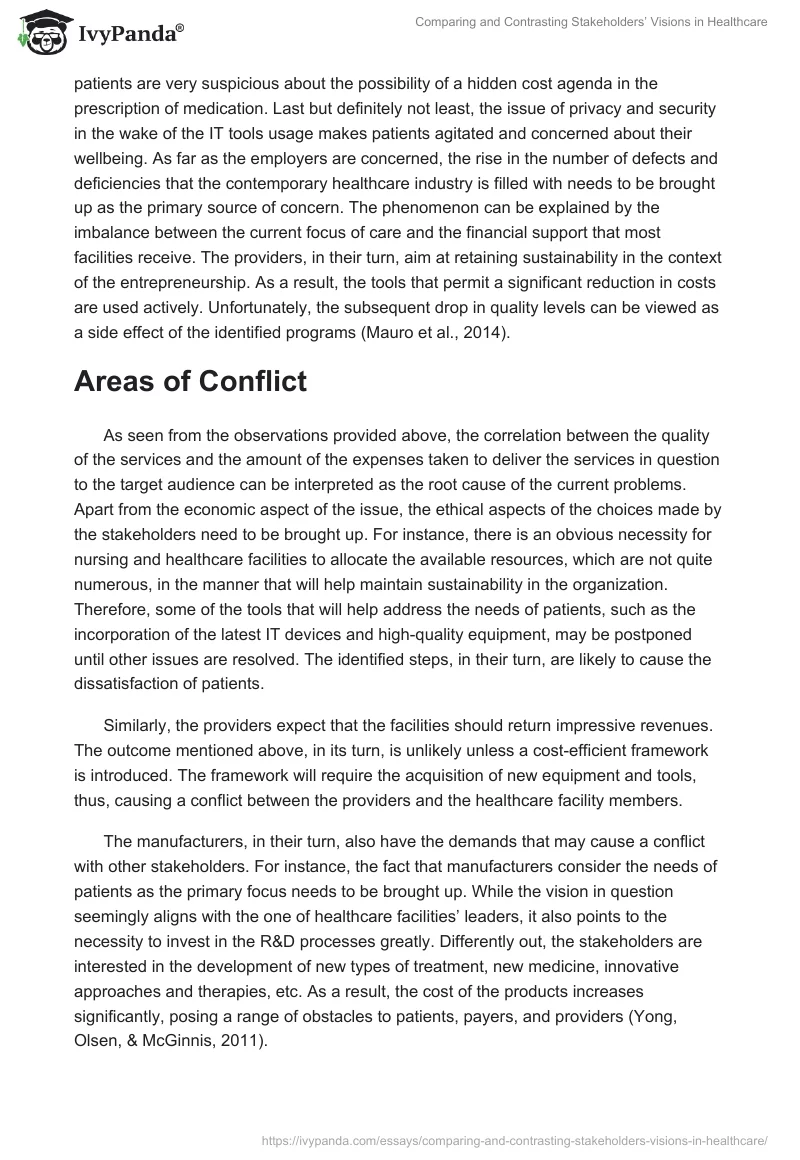 IvyPanda®

Comparing and Contrasting Stakeholders' Visions in Healthcare

patients are very suspicious about the possibility of a hidden cost agenda in the prescription of medication. Last but definitely not least, the issue of privacy and security in the wake of the IT tools usage makes patients agitated and concerned about their wellbeing. As far as the employers are concerned, the rise in the number of defects and deficiencies that the contemporary healthcare industry is filled with needs to be brought up as the primary source of concern. The phenomenon can be explained by the imbalance between the current focus of care and the financial support that most facilities receive. The providers, in their turn, aim at retaining sustainability in the context of the entrepreneurship. As a result, the tools that permit a significant reduction in costs are used actively. Unfortunately, the subsequent drop in quality levels can be viewed as a side effect of the identified programs (Mauro et al., 2014).

Areas of Conflict

As seen from the observations provided above, the correlation between the quality of the services and the amount of the expenses taken to deliver the services in question to the target audience can be interpreted as the root cause of the current problems. Apart from the economic aspect of the issue, the ethical aspects of the choices made by the stakeholders need to be brought up. For instance, there is an obvious necessity for nursing and healthcare facilities to allocate the available resources, which are not quite numerous, in the manner that will help maintain sustainability in the organization. Therefore, some of the tools that will help address the needs of patients, such as the incorporation of the latest IT devices and high-quality equipment, may be postponed until other issues are resolved. The identified steps, in their turn, are likely to cause the dissatisfaction of patients.

Similarly, the providers expect that the facilities should return impressive revenues. The outcome mentioned above, in its turn, is unlikely unless a cost-efficient framework is introduced. The framework will require the acquisition of new equipment and tools, thus, causing a conflict between the providers and the healthcare facility members.

The manufacturers, in their turn, also have the demands that may cause a conflict with other stakeholders. For instance, the fact that manufacturers consider the needs of patients as the primary focus needs to be brought up. While the vision in question seemingly aligns with the one of healthcare facilities' leaders, it also points to the necessity to invest in the R&D processes greatly. Differently out, the stakeholders are interested in the development of new types of treatment, new medicine, innovative approaches and therapies, etc. As a result, the cost of the products increases significantly, posing a range of obstacles to patients, payers, and providers (Yong, Olsen, & McGinnis, 2011).

https://ivypanda.com/essays/comparing-and-contrasting-stakeholders-visions-in-healthcare/